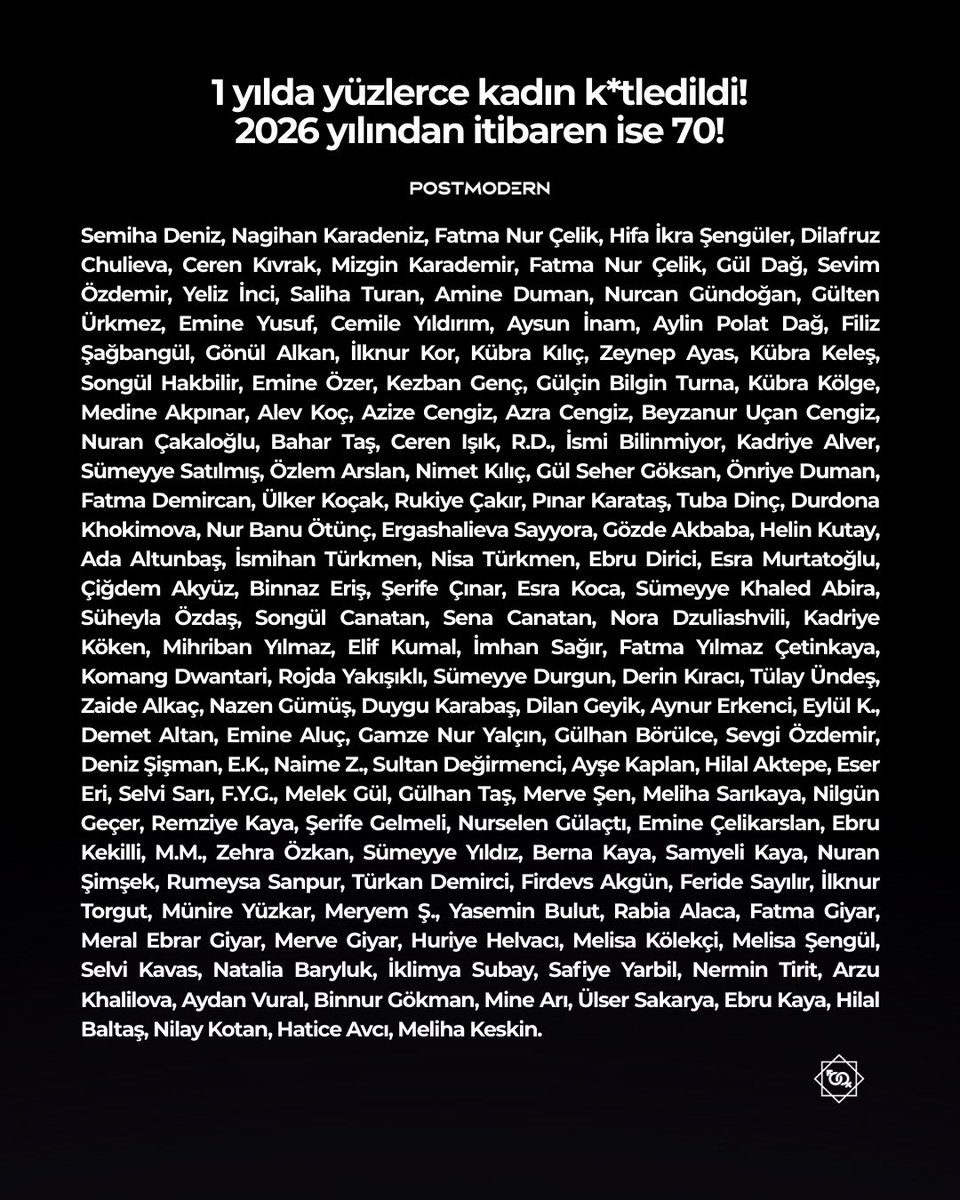 1 yılda yüzlerce kadın k*tledildi!
2026 yılından itibaren ise 70!

POSTMODERN

Semiha Deniz, Nagihan Karadeniz, Fatma Nur Çelik, Hifa İkra Şengüler, Dilafruz Chulieva, Ceren Kıvrak, Mizgin Karademir, Fatma Nur Çelik, Gül Dağ, Sevim Özdemir, Yeliz İnci, Saliha Turan, Amine Duman, Nurcan Gündoğan, Gülten Ürkmez, Emine Yusuf, Cemile Yıldırım, Aysun İnam, Aylin Polat Dağ, Filiz Şağbangül, Gönül Alkan, İlknur Kor, Kübra Kılıç, Zeynep Ayas, Kübra Keleş, Songül Hakbilir, Emine Özer, Kezban Genç, Gülçin Bilgin Turna, Kübra Kölge, Medine Akpınar, Alev Koç, Azize Cengiz, Azra Cengiz, Beyzanur Uçan Cengiz, Nuran Çakaloğlu, Bahar Taş, Ceren Işık, R.D., İsmi Bilinmiyor, Kadriye Alver, Sümeyye Satılmış, Özlem Arslan, Nimet Kılıç, Gül Seher Göksan, Önriye Duman, Fatma Demircan, Ülker Koçak, Rukiye Çakır, Pınar Karataş, Tuba Dinç, Durdona Khokimova, Nur Banu Ötünç, Ergashalieva Sayyora, Gözde Akbaba, Helin Kutay, Ada Altunbaş, İsmihan Türkmen, Nisa Türkmen, Ebru Dirici, Esra Murtatoğlu, Çiğdem Akyüz, Binnaz Eriş, Şerife Çınar, Esra Koca, Sümeyye Khaled Abira, Süheyla Özdaş, Songül Canatan, Sena Canatan, Nora Dzuliashvili, Kadriye Köken, Mihriban Yılmaz, Elif Kumal, İmhan Sağır, Fatma Yılmaz Çetinkaya, Komang Dwantari, Rojda Yakışıklı, Sümeyye Durgun, Derin Kıracı, Tülay Ündeş, Zaide Alkaç, Nazen Gümüş, Duygu Karabaş, Dilan Geyik, Aynur Erkenci, Eylül K., Demet Altan, Emine Aluç, Gamze Nur Yalçın, Gülhan Börülce, Sevgi Özdemir, Deniz Şişman, E.K., Naime Z., Sultan Değirmenci, Ayşe Kaplan, Hilal Aktepe, Eser Eri, Selvi Sarı, F.Y.G., Melek Gül, Gülhan Taş, Merve Şen, Meliha Sarıkaya, Nilgün Geçer, Remziye Kaya, Şerife Gelmeli, Nurselen Gülaçtı, Emine Çelikarslan, Ebru Kekilli, M.M., Zehra Özkan, Sümeyye Yıldız, Berna Kaya, Samyeli Kaya, Nuran Şimşek, Rumeysa Sanpur, Türkan Demirci, Firdevs Akgün, Feride Sayılır, İlknur Torgut, Münire Yüzkar, Meryem Ş., Yasemin Bulut, Rabia Alaca, Fatma Giyar, Meral Ebrar Giyar, Merve Giyar, Huriye Helvacı, Melisa Kölekçi, Melisa Şengül, Selvi Kavas, Natalia Baryluk, İklimya Subay, Safiye Yarbil, Nermin Tirit, Arzu Khalilova, Aydan Vural, Binnur Gökman, Mine Arı, Ülser Sakarya, Ebru Kaya, Hilal Baltaş, Nilay Kotan, Hatice Avcı, Meliha Keskin.